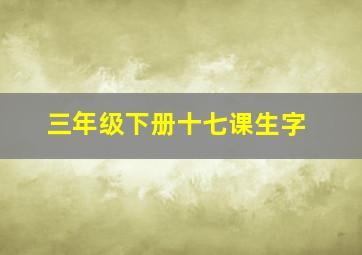 三年级下册十七课生字